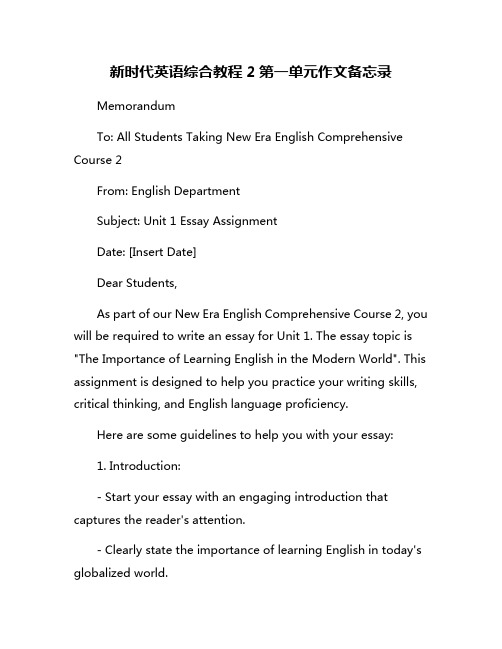 新时代英语综合教程 2 第一单元作文备忘录

Memorandum

To: All Students Taking New Era English Comprehensive Course 2

From: English Department

Subject: Unit 1 Essay Assignment

Date: [Insert Date]

Dear Students,

As part of our New Era English Comprehensive Course 2, you will be required to write an essay for Unit 1. The essay topic is "The Importance of Learning English in the Modern World". This assignment is designed to help you practice your writing skills, critical thinking, and English language proficiency.

Here are some guidelines to help you with your essay:

1. Introduction:

- Start your essay with an engaging introduction that captures the reader's attention.

- Clearly state the importance of learning English in today's globalized world.